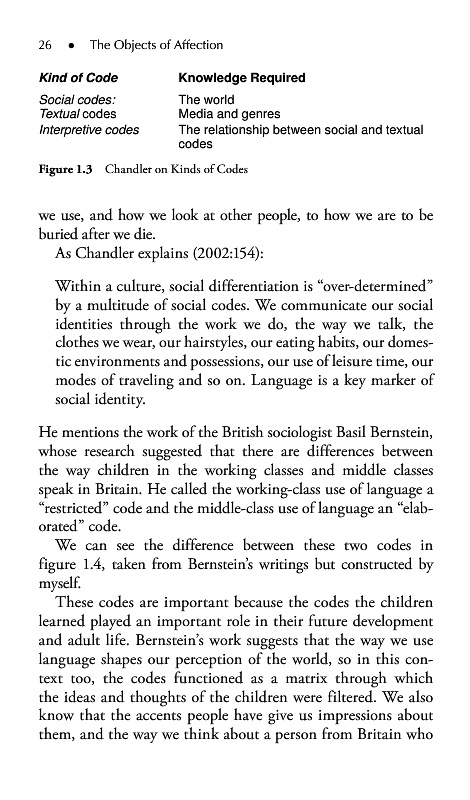 26 • The Objects of Affection

| Kind of Code | Knowledge Required |
|---|---|
| Social codes: | The world |
| Textual codes | Media and genres |
| Interpretive codes | The relationship between social and textual codes |

Figure 1.3 Chandler on Kinds of Codes

we use, and how we look at other people, to how we are to be buried after we die.

As Chandler explains (2002:154):

Within a culture, social differentiation is "over-determined" by a multitude of social codes. We communicate our social identities through the work we do, the way we talk, the clothes we wear, our hairstyles, our eating habits, our domestic environments and possessions, our use of leisure time, our modes of traveling and so on. Language is a key marker of social identity.

He mentions the work of the British sociologist Basil Bernstein, whose research suggested that there are differences between the way children in the working classes and middle classes speak in Britain. He called the working-class use of language a "restricted" code and the middle-class use of language an "elaborated" code.

We can see the difference between these two codes in figure 1.4, taken from Bernstein's writings but constructed by myself.

These codes are important because the codes the children learned played an important role in their future development and adult life. Bernstein's work suggests that the way we use language shapes our perception of the world, so in this context too, the codes functioned as a matrix through which the ideas and thoughts of the children were filtered. We also know that the accents people have give us impressions about them, and the way we think about a person from Britain who